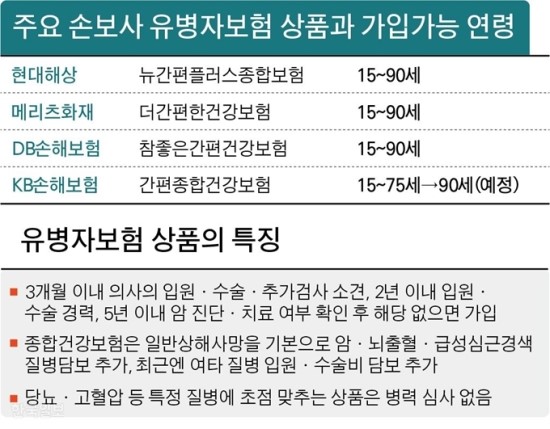 주요 손보사 유병자보험 상품과 가입가능 연령

| 현대해상 | 뉴간편플러스종합보험 | 15~90세 |
|---|---|---|
| 메리츠화재 | 더간편한건강보험 | 15~90세 |
| DB손해보험 | 참좋은간편건강보험 | 15~90세 |
| KB손해보험 | 간편종합건강보험 | 15~75세→90세(예정) |

유병자보험 상품의 특징

■ 3개월 이내 의사의 입원 · 수술 · 추가검사 소견, 2년 이내 입원 · 수술 경력, 5년 이내 암 진단 · 치료 여부 확인 후 해당 없으면 가입

■ 종합건강보험은 일반상해사망을 기본으로 암 · 뇌출혈 · 급성심근경색 질병담보 추가, 최근엔 여타 질병 입원 · 수술비 담보 추가

■ 당뇨 · 고혈압 등 특정 질병에 초점 맞추는 상품은 병력 심사 없음

한국일보